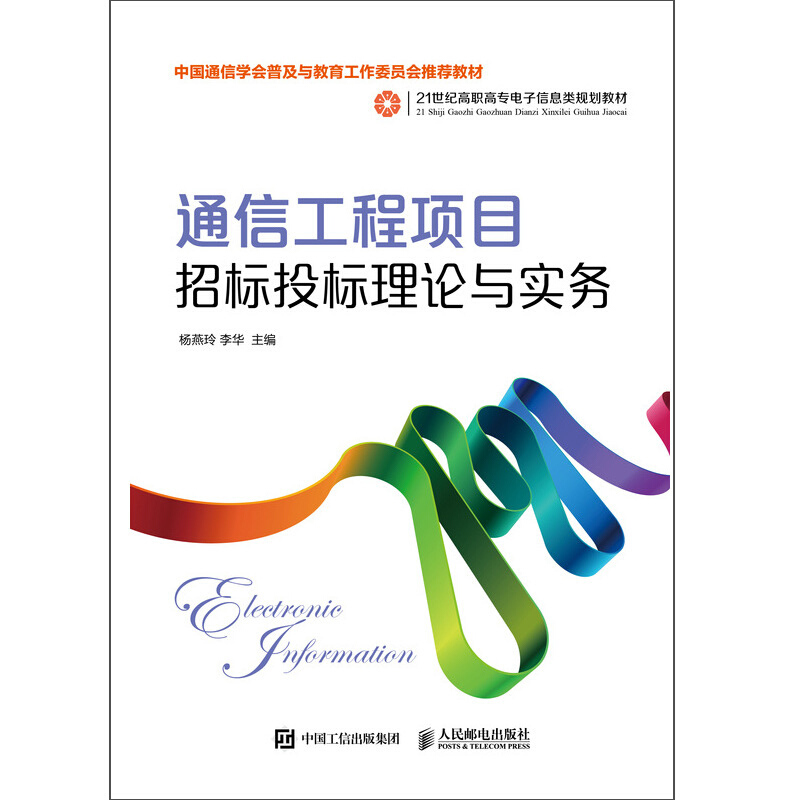 中国通信学会普及与教育工作委员会推荐教材

21世纪高职高专电子信息类规划教材
21 Shiji Gaozhi Gaozhuan Dianzi Xinxilei Guihua Jiaocai

通信工程项目
招标投标理论与实务

杨燕玲 李华 主编

Electronic
Information

中国工信出版集团

人民邮电出版社
POSTS & TELECOM PRESS